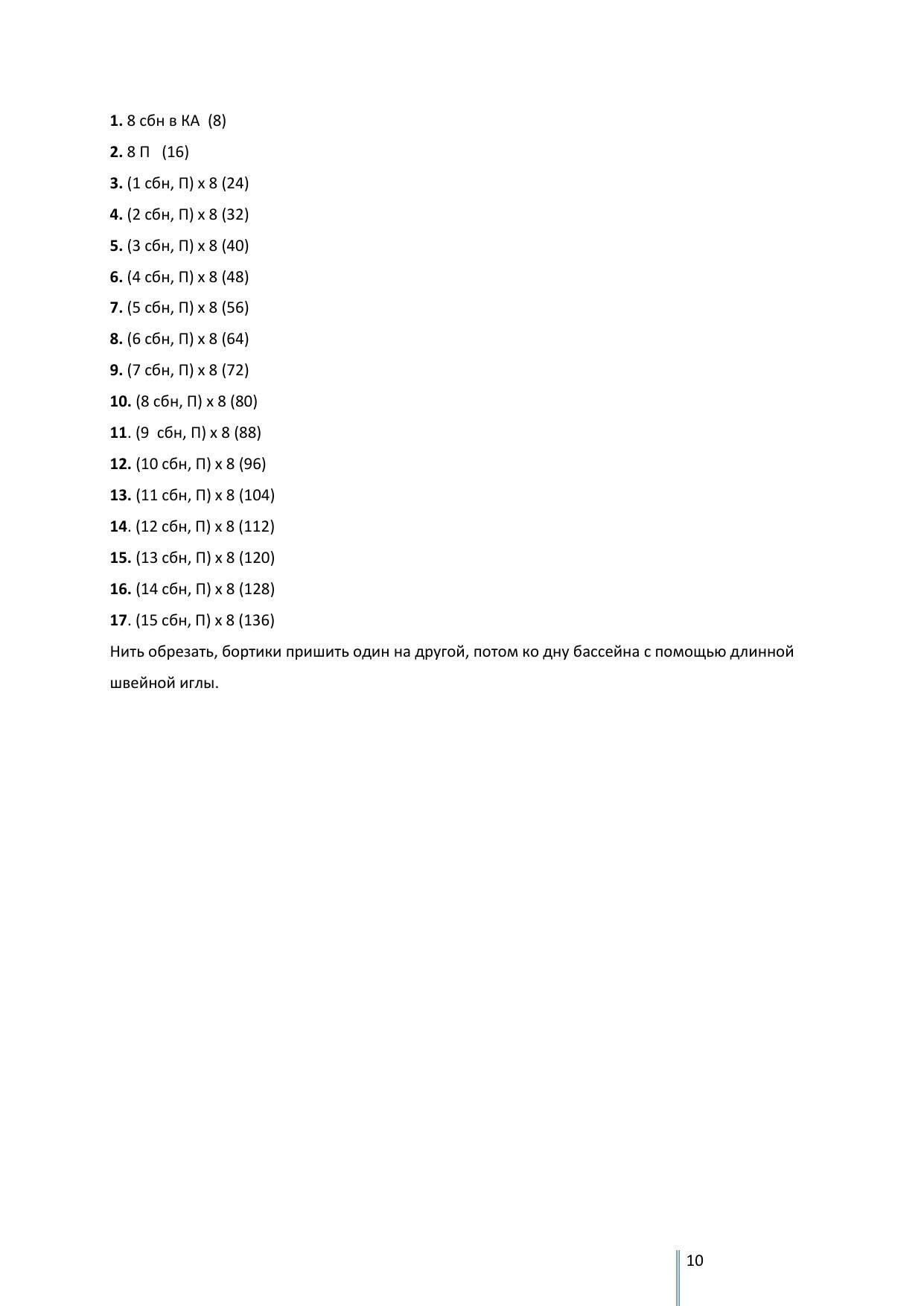 1. 8 сбн в КА (8)

2. 8 П (16)

3. (1 сбн, П) х 8 (24)

4. (2 сбн, П) х 8 (32)

5. (3 сбн, П) х 8 (40)

6. (4 сбн, П) х 8 (48)

7. (5 сбн, П) х 8 (56)

8. (6 сбн, П) х 8 (64)

9. (7 сбн, П) х 8 (72)

10. (8 сбн, П) х 8 (80)

11. (9 сбн, П) х 8 (88)

12. (10 сбн, П) х 8 (96)

13. (11 сбн, П) х 8 (104)

14. (12 сбн, П) х 8 (112)

15. (13 сбн, П) х 8 (120)

16. (14 сбн, П) х 8 (128)

17. (15 сбн, П) х 8 (136)

Нить обрезать, бортики пришить один на другой, потом ко дну бассейна с помощью длинной швейной иглы.

10